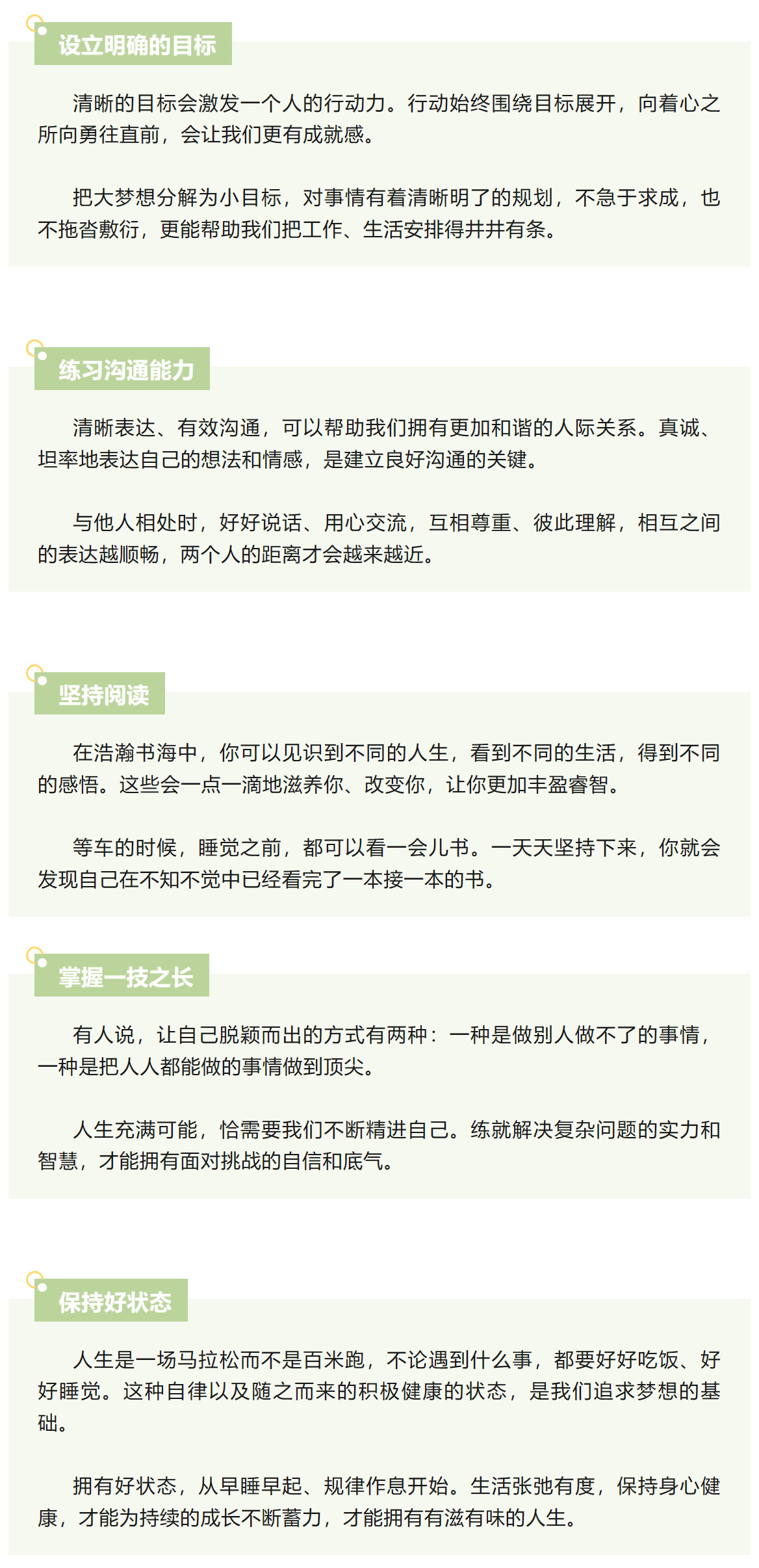 设立明确的目标

清晰的目标会激发一个人的行动力。行动始终围绕目标展开，向着心之所向勇往直前，会让我们更有成就感。

把大梦想分解为小目标，对事情有着清晰明了的规划，不急于求成，也不拖沓敷衍，更能帮助我们把工作、生活安排得井井有条。

练习沟通能力

清晰表达、有效沟通，可以帮助我们拥有更加和谐的人际关系。真诚、坦率地表达自己的想法和情感，是建立良好沟通的关键。

与他人相处时，好好说话、用心交流，互相尊重、彼此理解，相互之间的表达越顺畅，两个人的距离才会越来越近。

坚持阅读

在浩瀚书海中，你可以见识到不同的人生，看到不同的生活，得到不同的感悟。这些会一点一滴地滋养你、改变你，让你更加丰盈睿智。

等车的时候，睡觉之前，都可以看一会儿书。一天天坚持下来，你就会发现自己在不知不觉中已经看完了一本接一本的书。

掌握一技之长

有人说，让自己脱颖而出的方式有两种：一种是做别人做不了的事情，一种是把人人都能做的事情做到顶尖。

人生充满可能，恰需要我们不断精进自己。练就解决复杂问题的实力和智慧，才能拥有面对挑战的自信和底气。

保持好状态

人生是一场马拉松而不是百米跑，不论遇到什么事，都要好好吃饭、好好睡觉。这种自律以及随之而来的积极健康的状态，是我们追求梦想的基础。

拥有好状态，从早睡早起、规律作息开始。生活张弛有度，保持身心健康，才能为持续的成长不断蓄力，才能拥有有滋有味的人生。